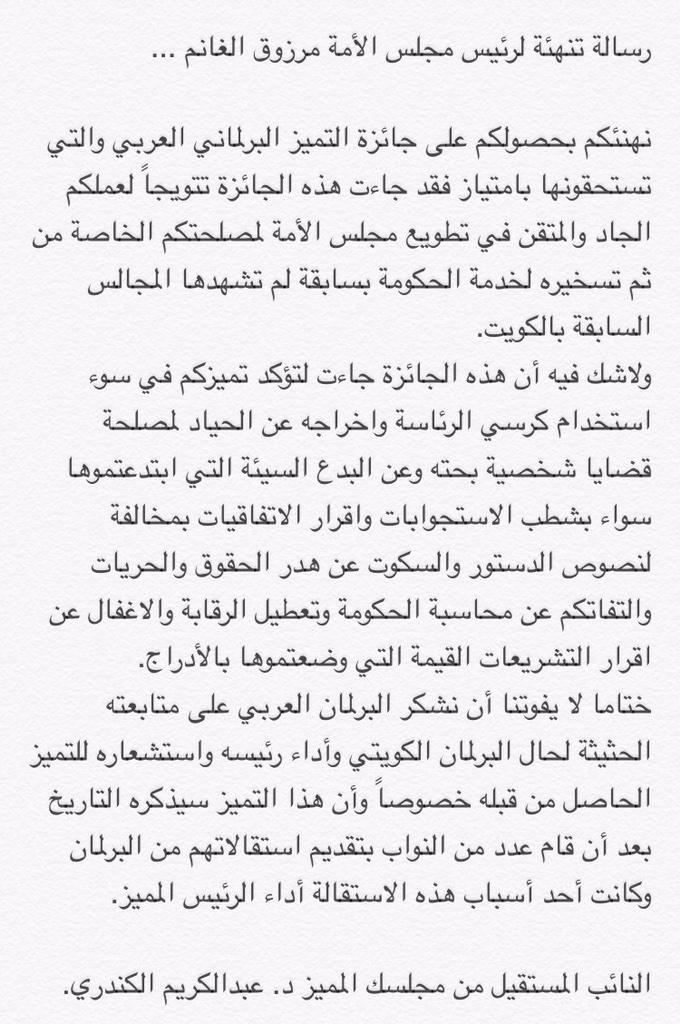 رسالة تنهئة لرئيس مجلس الأمة مرزوق الغانم ...

نهنئكم بحصولكم على جائزة التميز البرلماني العربي والتي تستحقونها بامتياز فقد جاءت هذه الجائزة تتويجاً لعملكم الجاد والمتقن في تطويع مجلس الأمة لمصلحتكم الخاصة من ثم تسخيره لخدمة الحكومة بسابقة لم تشهدها المجالس السابقة بالكويت.
ولاشك فيه أن هذه الجائزة جاءت لتؤكد تميزكم في سوء استخدام كرسي الرئاسة واخراجه عن الحياد لمصلحة قضايا شخصية بحته وعن البدع السيئة التي ابتدعتموها سواء بشطب الاستجوابات واقرار الاتفاقيات بمخالفة لنصوص الدستور والسكوت عن هدر الحقوق والحريات والتفاتكم عن محاسبة الحكومة وتعطيل الرقابة والاغفال عن اقرار التشريعات القيمة التي وضعتموها بالأدراج.
ختاما لا يفوتنا أن نشكر البرلمان العربي على متابعته الحثيثة لحال البرلمان الكويتي وأداء رئيسه واستشعاره للتميز الحاصل من قبله خصوصاً وأن هذا التميز سيذكره التاريخ بعد أن قام عدد من النواب بتقديم استقالاتهم من البرلمان وكانت أحد أسباب هذه الاستقالة أداء الرئيس المميز.

النائب المستقيل من مجلسك المميز د. عبدالكريم الكندري.